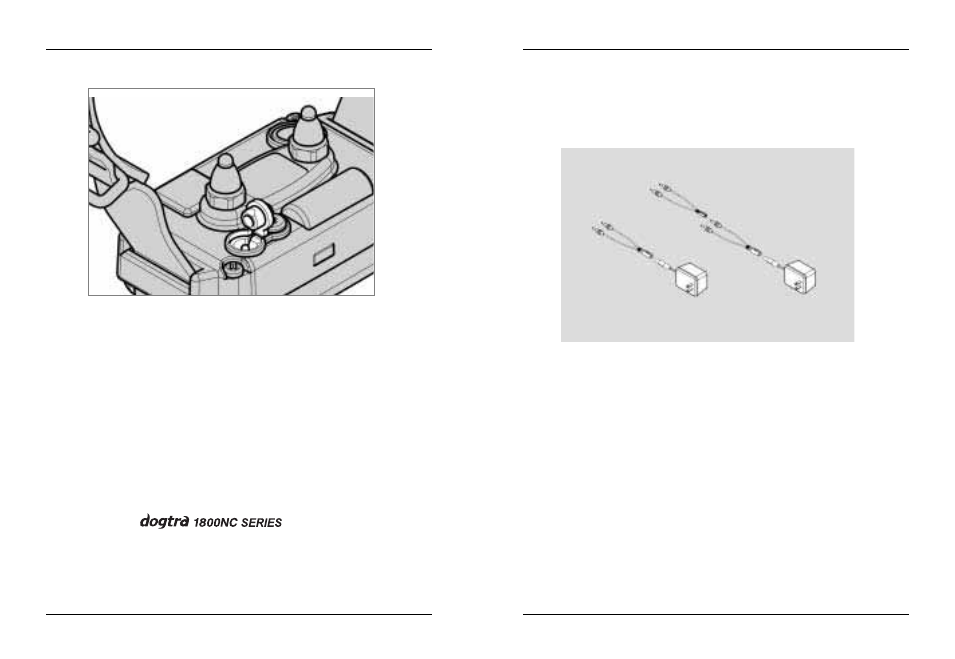 dogtra 1800NC SERIES